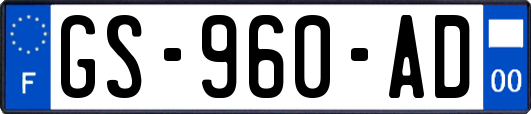 F

GS-960-AD

00